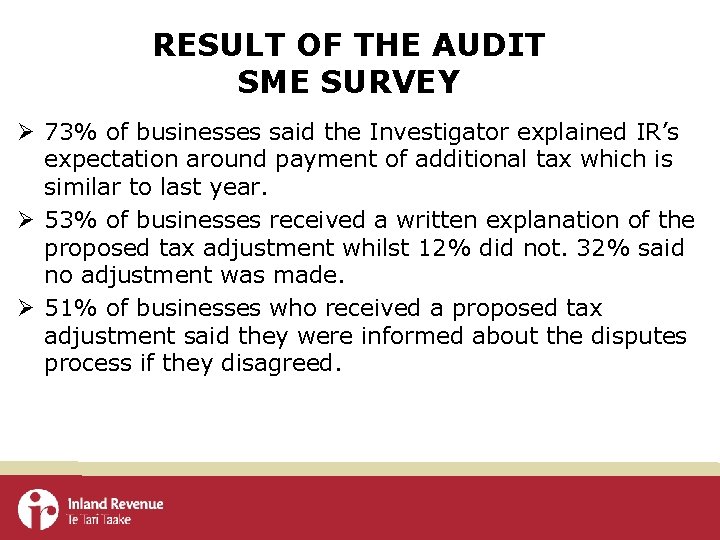 RESULT OF THE AUDIT
SME SURVEY

➢ 73% of businesses said the Investigator explained IR's expectation around payment of additional tax which is similar to last year.

➢ 53% of businesses received a written explanation of the proposed tax adjustment whilst 12% did not. 32% said no adjustment was made.

➢ 51% of businesses who received a proposed tax adjustment said they were informed about the disputes process if they disagreed.

Inland Revenue
Te Tari Taake